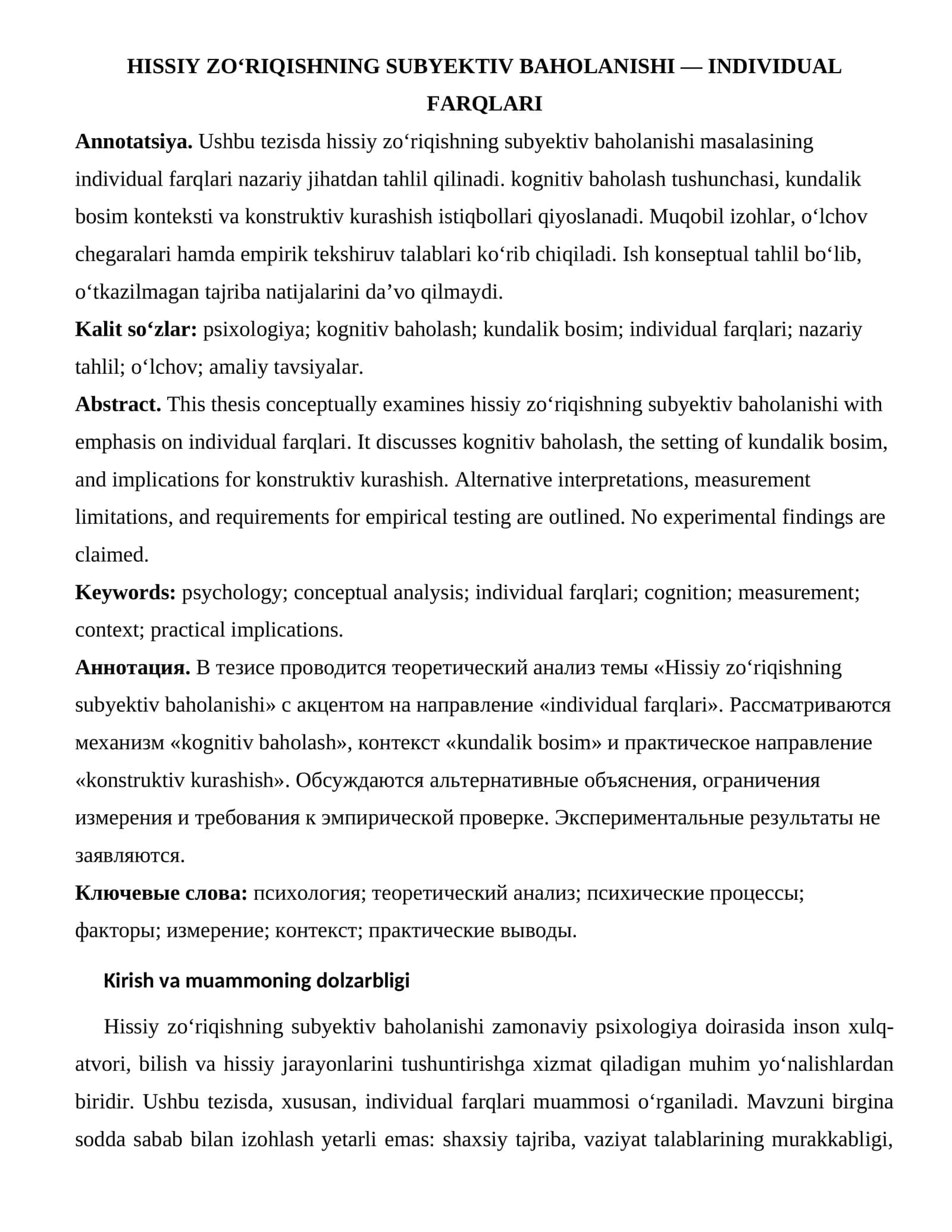 HISSIY ZO'RIQISHNING SUBYEKTIV BAHOLANISHI — INDIVIDUAL FARQLARI

Annotatsiya. Ushbu tezisda hissiy zo'riqishning subyektiv baholanishi masalasining individual farqlari nazariy jihatdan tahlil qilinadi. kognitiv baholash tushunchasi, kundalik bosim konteksti va konstruktiv kurashish istiqbollari qiyoslanadi. Muqobil izohlar, o'lchov chegaralari hamda empirik tekshiruv talablari ko'rib chiqiladi. Ish konseptual tahlil bo'lib, o'tkazilmagan tajriba natijalarini da'vo qilmaydi.

Kalit so'zlar: psixologiya; kognitiv baholash; kundalik bosim; individual farqlari; nazariy tahlil; o'lchov; amaliy tavsiyalar.

Abstract. This thesis conceptually examines hissiy zo'riqishning subyektiv baholanishi with emphasis on individual farqlari. It discusses kognitiv baholash, the setting of kundalik bosim, and implications for konstruktiv kurashish. Alternative interpretations, measurement limitations, and requirements for empirical testing are outlined. No experimental findings are claimed.

Keywords: psychology; conceptual analysis; individual farqlari; cognition; measurement; context; practical implications.

Аннотация. В тезисе проводится теоретический анализ темы «Hissiy zo'riqishning subyektiv baholanishi» с акцентом на направление «individual farqlari». Рассматриваются механизм «kognitiv baholash», контекст «kundalik bosim» и практическое направление «konstruktiv kurashish». Обсуждаются альтернативные объяснения, ограничения измерения и требования к эмпирической проверке. Экспериментальные результаты не заявляются.

Ключевые слова: психология; теоретический анализ; психические процессы; факторы; измерение; контекст; практические выводы.

Kirish va muammoning dolzarbligi

Hissiy zo'riqishning subyektiv baholanishi zamonaviy psixologiya doirasida inson xulq-atvori, bilish va hissiy jarayonlarini tushuntirishga xizmat qiladigan muhim yo'nalishlardan biridir. Ushbu tezisda, xususan, individual farqlari muammosi o'rganiladi. Mavzuni birgina sodda sabab bilan izohlash yetarli emas: shaxsiy tajriba, vaziyat talablarining murakkabligi,